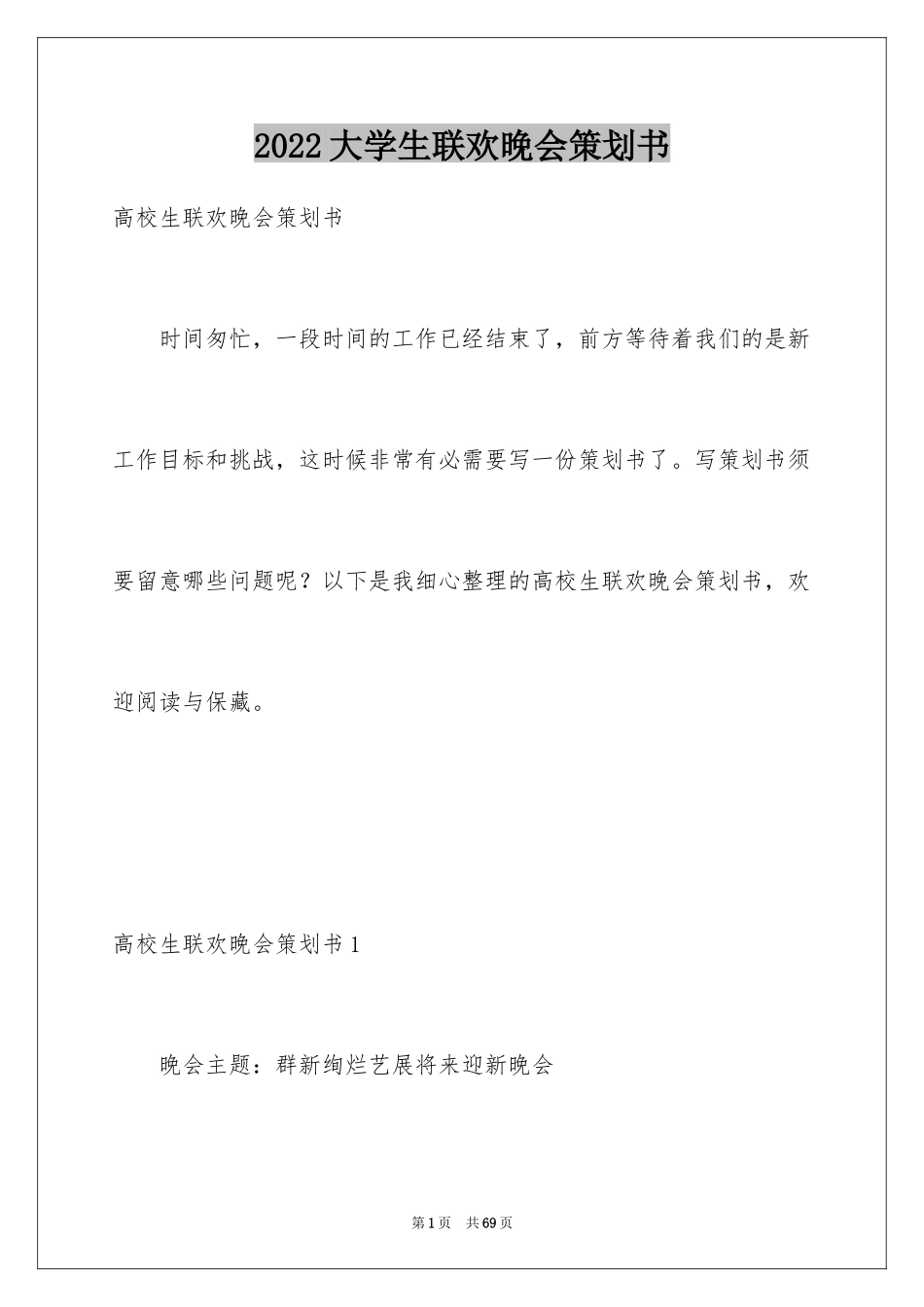 2022大学生联欢晚会策划书

高校生联欢晚会策划书

时间匆忙，一段时间的工作已经结束了，前方等待着我们的是新工作目标和挑战，这时候非常有必需要写一份策划书了。写策划书须要留意哪些问题呢？以下是我细心整理的高校生联欢晚会策划书，欢迎阅读与保藏。

高校生联欢晚会策划书1

晚会主题：群新绚烂艺展将来迎新晚会

第1页 共69页